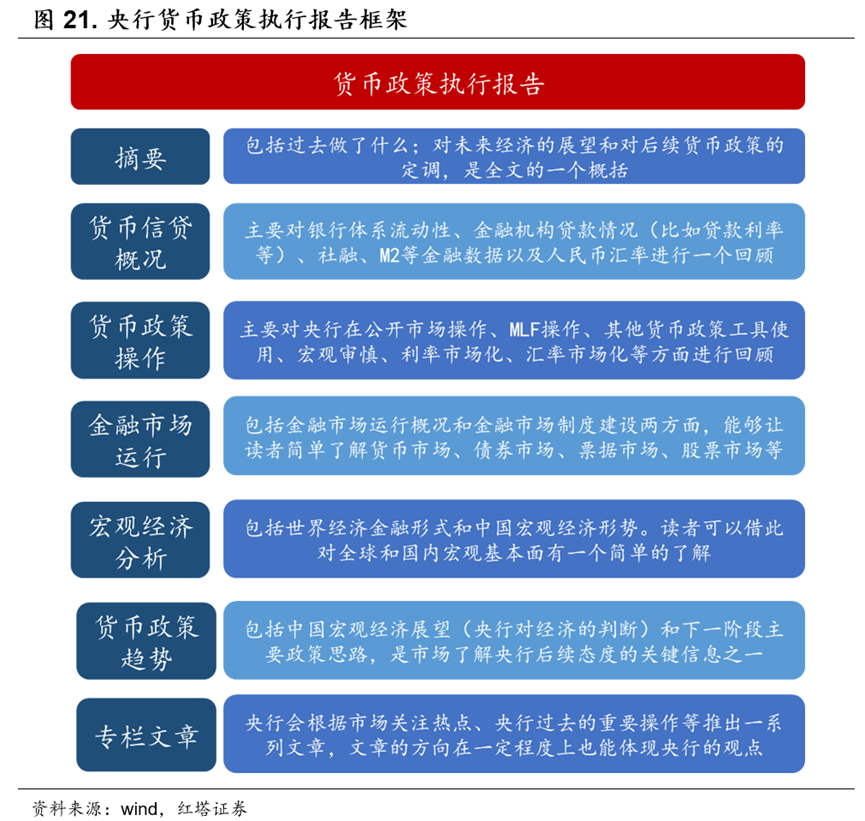 图 21. 央行货币政策执行报告框架

货币政策执行报告

摘要

包括过去做了什么；对未来经济的展望和对后续货币政策的定调，是全文的一个概括

货币信贷概况

主要对银行体系流动性、金融机构贷款情况（比如贷款利率等）、社融、M2等金融数据以及人民币汇率进行一个回顾

货币政策操作

主要对央行在公开市场操作、MLF操作、其他货币政策工具使用、宏观审慎、利率市场化、汇率市场化等方面进行回顾

金融市场运行

包括金融市场运行概况和金融市场制度建设两方面，能够让读者简单了解货币市场、债券市场、票据市场、股票市场等

宏观经济分析

包括世界经济金融形式和中国宏观经济形势。读者可以借此对全球和国内宏观基本面有一个简单的了解

货币政策趋势

包括中国宏观经济展望（央行对经济的判断）和下一阶段主要政策思路，是市场了解央行后续态度的关键信息之一

专栏文章

央行会根据市场关注热点、央行过去的重要操作等推出一系列文章，文章的方向在一定程度上也能体现央行的观点

资料来源：wind，红塔证券